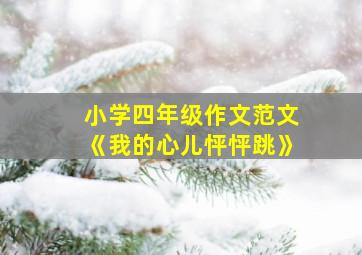 小学四年级作文范文
《我的心儿怦怦跳》